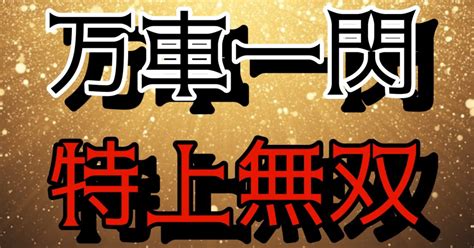 万車一閃

特上無双